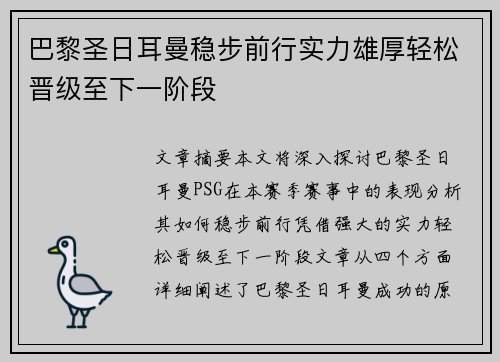 巴黎圣日耳曼稳步前行实力雄厚轻松晋级至下一阶段

文章摘要本文将深入探讨巴黎圣日耳曼PSG在本赛季赛事中的表现分析其如何稳步前行凭借强大的实力轻松晋级至下一阶段文章从四个方面详细阐述了巴黎圣日耳曼成功的原